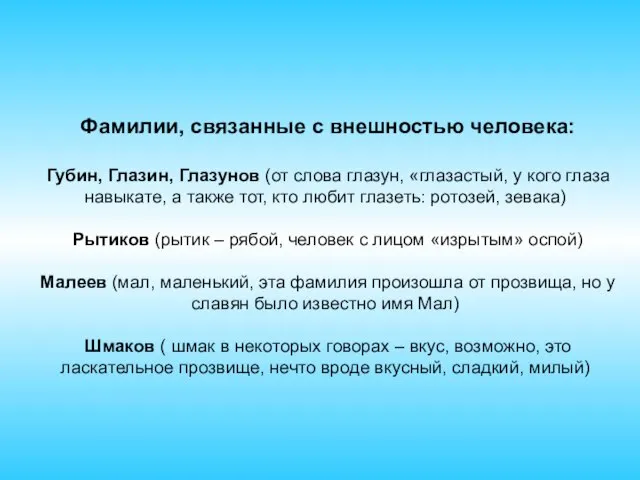 Фамилии, связанные с внешностью человека:

Губин, Глазин, Глазунов (от слова глазун, «глазастый, у кого глаза навыкате, а также тот, кто любит глазеть: ротозей, зевака)

Рытиков (рытик – рябой, человек с лицом «изрытым» оспой)

Малеев (мал, маленький, эта фамилия произошла от прозвища, но у славян было известно имя Мал)

Шмаков ( шмак в некоторых говорах – вкус, возможно, это ласкательное прозвище, нечто вроде вкусный, сладкий, милый)